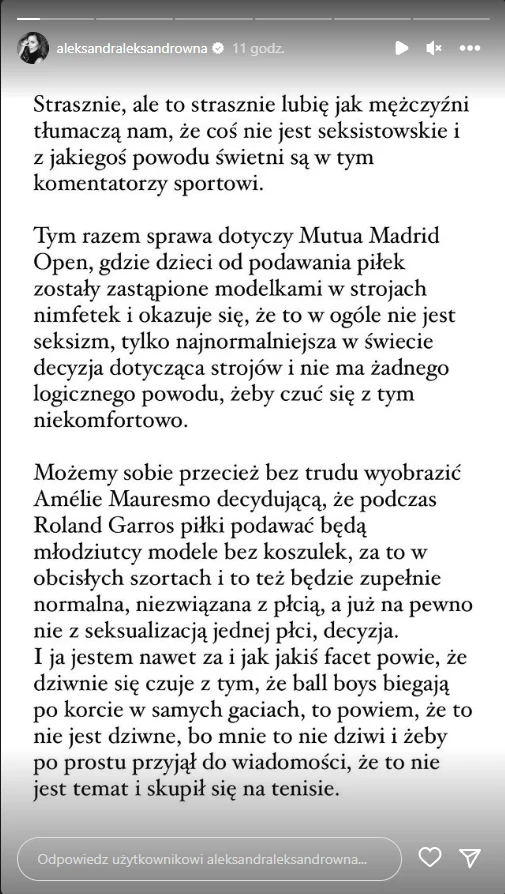 aleksandraleksandrowna 11 godz.

Strasznie, ale to strasznie lubię jak mężczyźni tłumaczą nam, że coś nie jest seksistowskie i z jakiegoś powodu świetni są w tym komentatorzy sportowi.

Tym razem sprawa dotyczy Mutua Madrid Open, gdzie dzieci od podawania piłek zostały zastąpione modelkami w strojach nimfetek i okazuje się, że to w ogóle nie jest seksizm, tylko najnormalniejsza w świecie decyzja dotycząca strojów i nie ma żadnego logicznego powodu, żeby czuć się z tym niekomfortowo.

Możemy sobie przecież bez trudu wyobrazić Amélie Mauresmo decydującą, że podczas Roland Garros piłki podawać będą młodziutcy modele bez koszulek, za to w obcisłych szortach i to też będzie zupełnie normalna, niezwiązana z płcią, a już na pewno nie z seksualizacją jednej płci, decyzja.
I ja jestem nawet za i jak jakiś facet powie, że dziwnie się czuje z tym, że ball boys biegają po korcie w samych gaciach, to powiem, że to nie jest dziwne, bo mnie to nie dziwi i żeby po prostu przyjął do wiadomości, że to nie jest temat i skupił się na tenisie.

Odpowiedz użytkownikowi aleksandraleksandrowna...